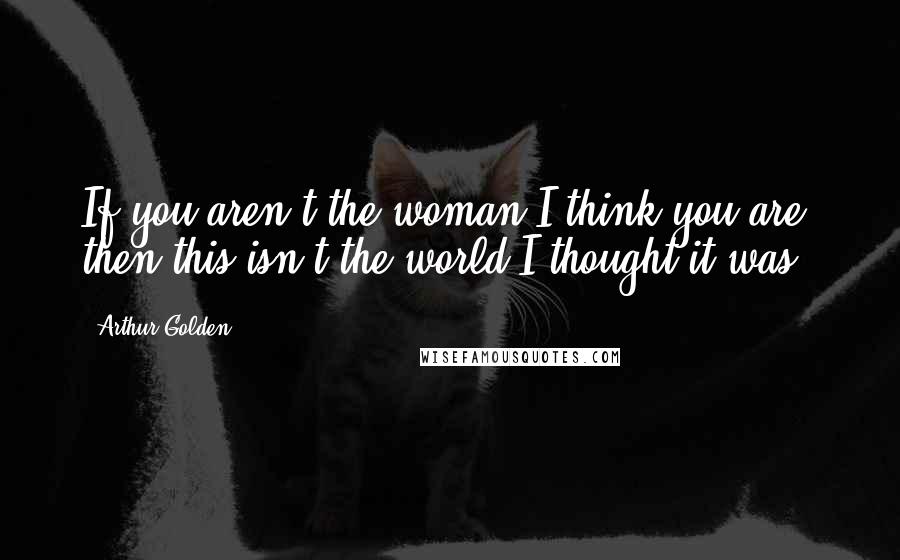 If you aren't the woman I think you are, then this isn't the world I thought it was.

Arthur Golden

WISEFAMOUSQUOTES.COM